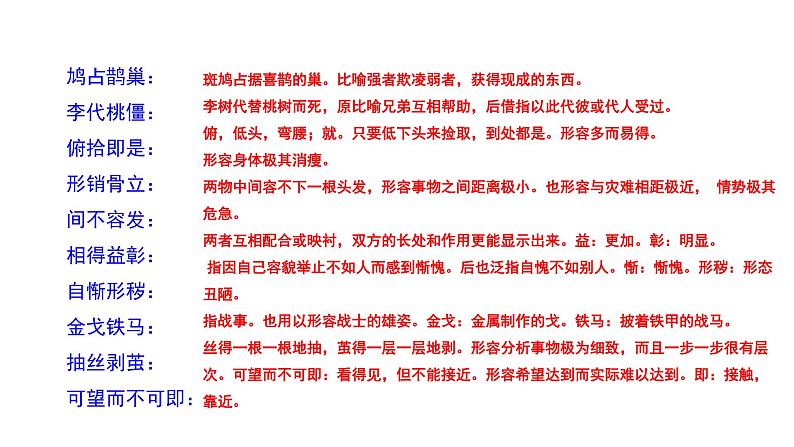 鸠占鹊巢：
李代桃僵：
俯拾即是：
形销骨立：
间不容发：
相得益彰：
自惭形秽：
金戈铁马：
抽丝剥茧：
可望而不可即：

斑鸠占据喜鹊的巢。比喻强者欺凌弱者，获得现成的东西。

李树代替桃树而死，原比喻兄弟互相帮助，后借指以此代彼或代人受过。

俯，低头，弯腰；就。只要低下头来捡取，到处都是。形容多而易得。

形容身体极其消瘦。

两物中间容不下一根头发，形容事物之间距离极小。也形容与灾难相距极近， 情势极其危急。

两者互相配合或映衬，双方的长处和作用更能显示出来。益：更加。彰：明显。

指因自己容貌举止不如人而感到惭愧。后也泛指自愧不如别人。惭：惭愧。形秽：形态丑陋。

指战事。也用以形容战士的雄姿。金戈：金属制作的戈。铁马：披着铁甲的战马。

丝得一根一根地抽，茧得一层一层地剥。形容分析事物极为细致，而且一步一步很有层次。可望而不可即：看得见，但不能接近。形容希望达到而实际难以达到。即：接触，靠近。